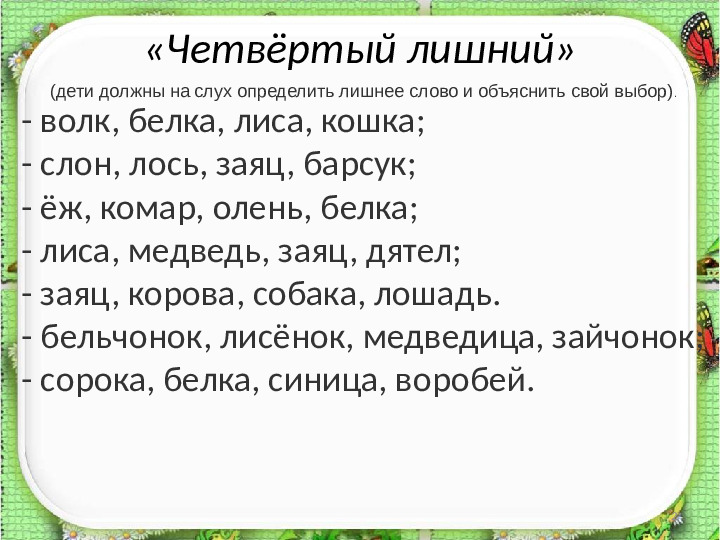 «Четвёртый лишний»

(дети должны на слух определить лишнее слово и объяснить свой выбор).

- волк, белка, лиса, кошка;
- слон, лось, заяц, барсук;
- ёж, комар, олень, белка;
- лиса, медведь, заяц, дятел;
- заяц, корова, собака, лошадь.
- бельчонок, лисёнок, медведица, зайчонок
- сорока, белка, синица, воробей.